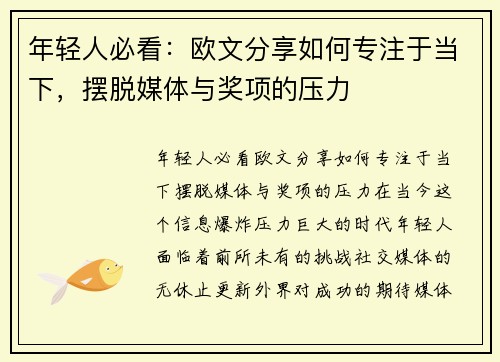 年轻人必看：欧文分享如何专注于当下，摆脱媒体与奖项的压力

年轻人必看欧文分享如何专注于当下摆脱媒体与奖项的压力在当今这个信息爆炸压力巨大的时代年轻人面临着前所未有的挑战社交媒体的无休止更新外界对成功的期待媒体